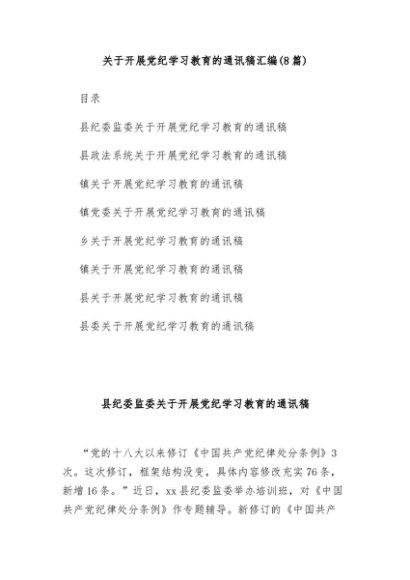 关于开展党纪学习教育的通讯稿汇编(8篇)

目录

县纪委监委关于开展党纪学习教育的通讯稿

县政法系统关于开展党纪学习教育的通讯稿

镇关于开展党纪学习教育的通讯稿

镇党委关于开展党纪学习教育的通讯稿

乡关于开展党纪学习教育的通讯稿

镇关于开展党纪学习教育的通讯稿

县关于开展党纪学习教育的通讯稿

县委关于开展党纪学习教育的通讯稿

县纪委监委关于开展党纪学习教育的通讯稿

“党的十八大以来修订《中国共产党纪律处分条例》3次。这次修订，框架结构没变，具体内容修改充实76条，新增16条。”近日，xx县纪委监委举办培训班，对《中国共产党纪律处分条例》作专题辅导。新修订的《中国共产